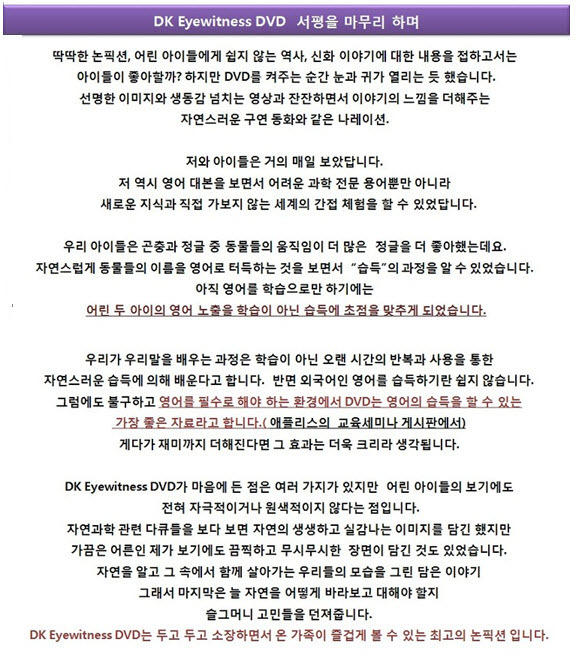 DK Eyewitness DVD 서평을 마무리 하며

딱딱한 논픽션, 어린 아이들에게 쉽지 않는 역사, 신화 이야기에 대한 내용을 접하고서는
아이들이 좋아할까? 하지만 DVD를 켜주는 순간 눈과 귀가 열리는 듯 했습니다.
선명한 이미지와 생동감 넘치는 영상과 잔잔하면서 이야기의 느낌을 더해주는
자연스러운 구연 동화와 같은 나레이션.

저와 아이들은 거의 매일 보았답니다.
저 역시 영어 대본을 보면서 어려운 과학 전문 용어뿐만 아니라
새로운 지식과 직접 가보지 않는 세계의 간접 체험을 할 수 있었답니다.

우리 아이들은 곤충과 정글 중 동물들의 움직임이 더 많은 정글을 더 좋아했는데요.
자연스럽게 동물들의 이름을 영어로 터득하는 것을 보면서 "습득"의 과정을 알 수 있었습니다.
아직 영어를 학습으로만 하기에는
어린 두 아이의 영어 노출을 학습이 아닌 습득에 초점을 맞추게 되었습니다.

우리가 우리말을 배우는 과정은 학습이 아닌 오랜 시간의 반복과 사용을 통한
자연스러운 습득에 의해 배운다고 합니다. 반면 외국어인 영어를 습득하기란 쉽지 않습니다.
그럼에도 불구하고 영어를 필수로 해야 하는 환경에서 DVD는 영어의 습득을 할 수 있는
가장 좋은 자료라고 합니다.( 애플리스의 교육세미나 게시판에서)
게다가 재미까지 더해진다면 그 효과는 더욱 크리라 생각됩니다.

DK Eyewitness DVD가 마음에 든 점은 여러 가지가 있지만 어린 아이들의 보기에도
전혀 자극적이거나 원색적이지 않다는 점입니다.
자연과학 관련 다큐들을 보다 보면 자연의 생생하고 실감나는 이미지를 담긴 했지만
가끔은 어른인 제가 보기에도 끔찍하고 무시무시한 장면이 담긴 것도 있었습니다.
자연을 알고 그 속에서 함께 살아가는 우리들의 모습을 그린 담은 이야기
그래서 마지막은 늘 자연을 어떻게 바라보고 대해야 할지
슬그머니 고민들을 던져줍니다.
DK Eyewitness DVD는 두고 두고 소장하면서 온 가족이 즐겁게 볼 수 있는 최고의 논픽션 입니다.